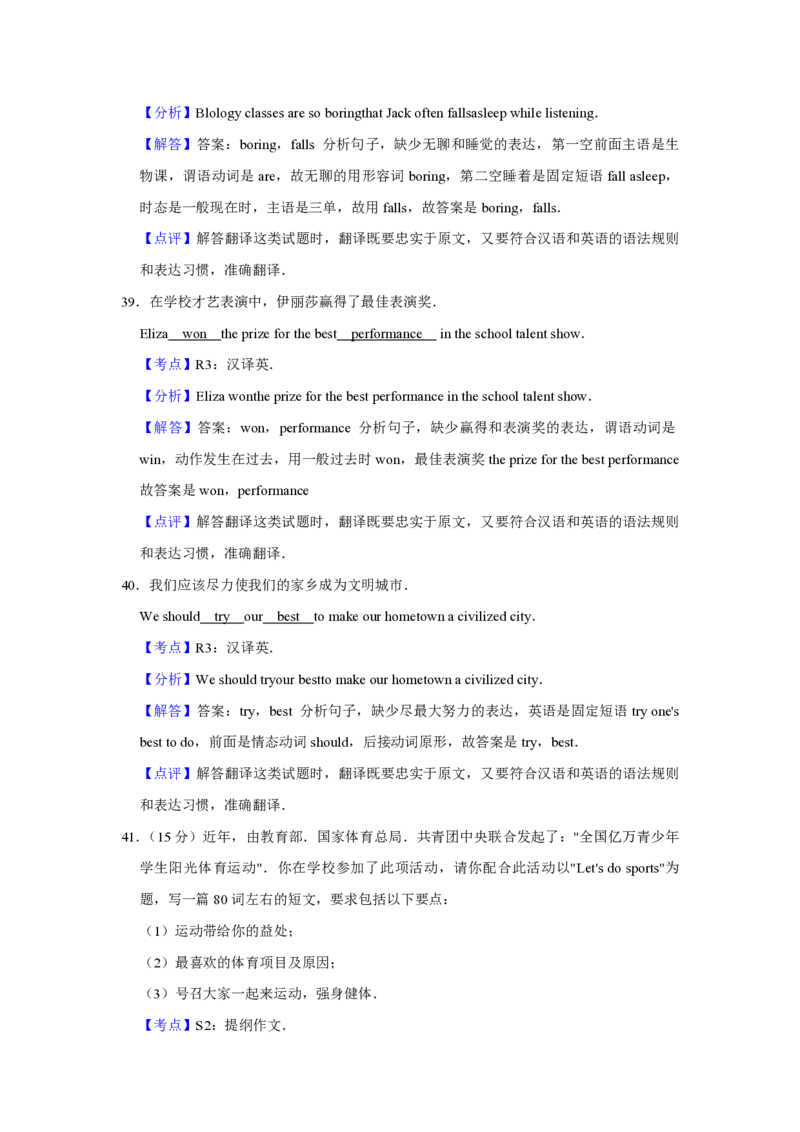 【分析】Blology classes are so boringthat Jack often fallsasleep while listening.

【解答】答案：boring，falls 分析句子，缺少无聊和睡觉的表达，第一空前面主语是生物课，谓语动词是are，故无聊的用形容词boring，第二空睡着是固定短语fall asleep，时态是一般现在时，主语是三单，故用falls，故答案是boring，falls.

【点评】解答翻译这类试题时，翻译既要忠实于原文，又要符合汉语和英语的语法规则和表达习惯，准确翻译.

39．在学校才艺表演中，伊丽莎赢得了最佳表演奖.

Eliza won the prize for the best performance in the school talent show.

【考点】R3：汉译英.

【分析】Eliza wonthe prize for the best performance in the school talent show.

【解答】答案：won，performance 分析句子，缺少赢得和表演奖的表达，谓语动词是win，动作发生在过去，用一般过去时won，最佳表演奖the prize for the best performance故答案是won，performance

【点评】解答翻译这类试题时，翻译既要忠实于原文，又要符合汉语和英语的语法规则和表达习惯，准确翻译.

40．我们应该尽力使我们的家乡成为文明城市.

We should try our best to make our hometown a civilized city.

【考点】R3：汉译英.

【分析】We should tryour bestto make our hometown a civilized city.

【解答】答案：try，best 分析句子，缺少尽最大努力的表达，英语是固定短语try one's best to do，前面是情态动词should，后接动词原形，故答案是try，best.

【点评】解答翻译这类试题时，翻译既要忠实于原文，又要符合汉语和英语的语法规则和表达习惯，准确翻译.

41．（15分）近年，由教育部.国家体育总局.共青团中央联合发起了："全国亿万青少年学生阳光体育运动".你在学校参加了此项活动，请你配合此活动以"Let's do sports"为题，写一篇80词左右的短文，要求包括以下要点：

（1）运动带给你的益处；

（2）最喜欢的体育项目及原因；

（3）号召大家一起来运动，强身健体.

【考点】S2：提纲作文.